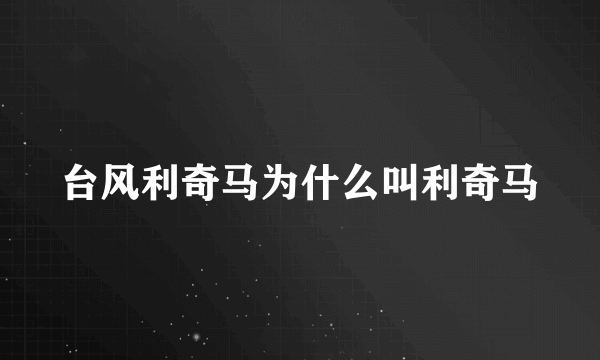 台风利奇马为什么叫利奇马